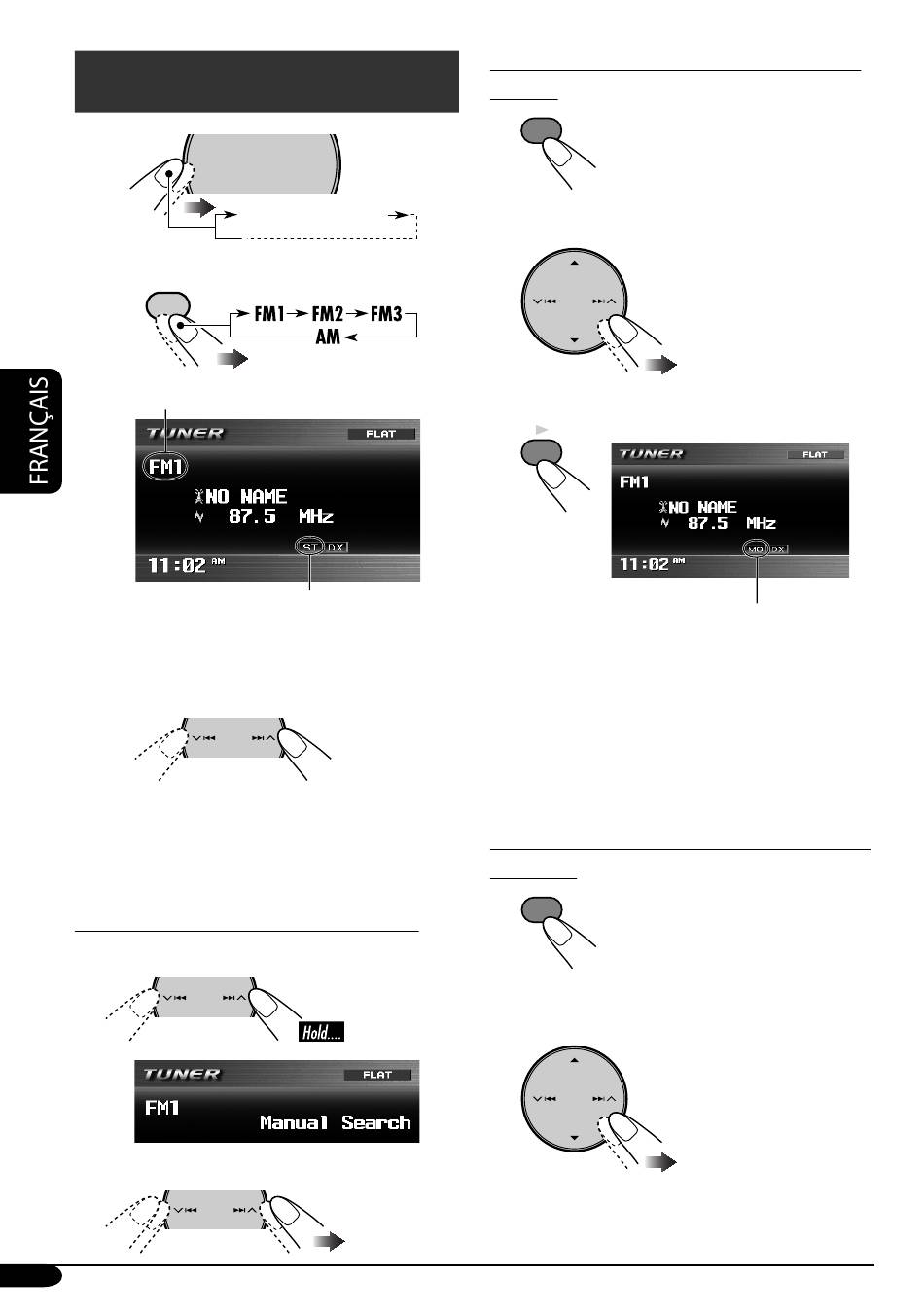 FRANÇAIS

FM1 FM2 FM3
AM

TUNER FLAT
FM1
NO NAME
87.5 MHz
ST DX
11:02 AM

Hold....

TUNER FLAT
FM1
Manual Search

TUNER FLAT
FM1
NO NAME
87.5 MHz
MO DX
11:02 AM